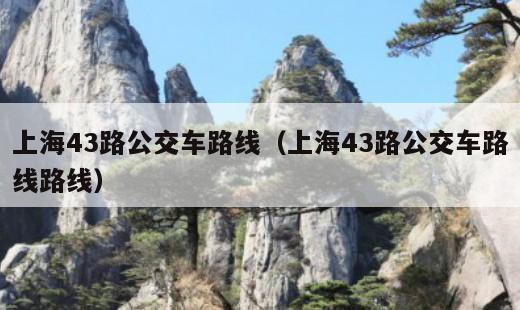 上海43路公交车路线（上海43路公交车路线路线）